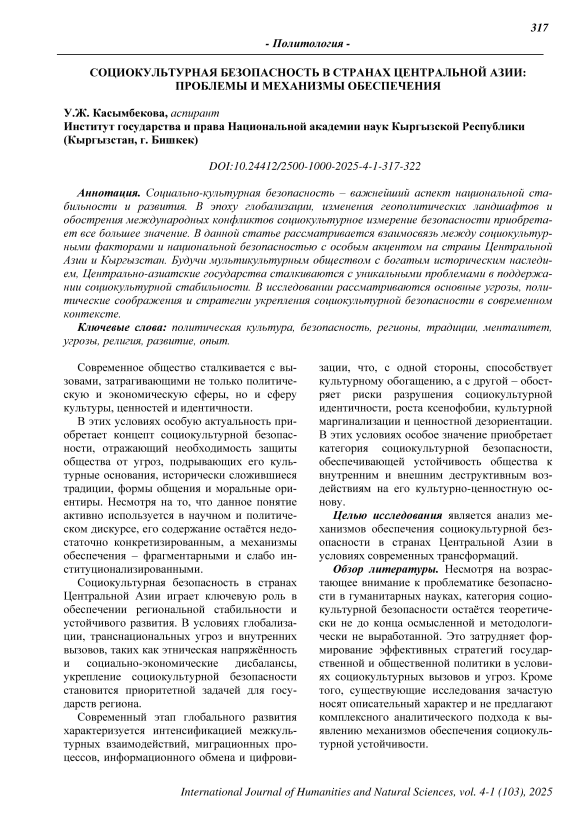 317

- Политология -

СОЦИОКУЛЬТУРНАЯ БЕЗОПАСНОСТЬ В СТРАНАХ ЦЕНТРАЛЬНОЙ АЗИИ: ПРОБЛЕМЫ И МЕХАНИЗМЫ ОБЕСПЕЧЕНИЯ

У.Ж. Касымбекова, аспирант
Институт государства и права Национальной академии наук Кыргызской Республики (Кыргызстан, г. Бишкек)

DOI:10.24412/2500-1000-2025-4-1-317-322

Аннотация. Социально-культурная безопасность – важнейший аспект национальной стабильности и развития. В эпоху глобализации, изменения геополитических ландшафтов и обострения международных конфликтов социокультурное измерение безопасности приобретает все большее значение. В данной статье рассматривается взаимосвязь между социокультурными факторами и национальной безопасностью с особым акцентом на страны Центральной Азии и Кыргызстан. Будучи мультикультурным обществом с богатым историческим наследием, Центрально-азиатские государства сталкиваются с уникальными проблемами в поддержании социокультурной стабильности. В исследовании рассматриваются основные угрозы, политические соображения и стратегии укрепления социокультурной безопасности в современном контексте.

Ключевые слова: политическая культура, безопасность, регионы, традиции, менталитет, угрозы, религия, развитие, опыт.

Современное общество сталкивается с вызовами, затрагивающими не только политическую и экономическую сферы, но и сферу культуры, ценностей и идентичности.

В этих условиях особую актуальность приобретает концепт социокультурной безопасности, отражающий необходимость защиты общества от угроз, подрывающих его культурные основания, исторически сложившиеся традиции, формы общения и моральные ориентиры. Несмотря на то, что данное понятие активно используется в научном и политическом дискурсе, его содержание остаётся недостаточно конкретизированным, а механизмы обеспечения – фрагментарными и слабо институционализированными.

Социокультурная безопасность в странах Центральной Азии играет ключевую роль в обеспечении региональной стабильности и устойчивого развития. В условиях глобализации, транснациональных угроз и внутренних вызовов, таких как этническая напряжённость и социально-экономические дисбалансы, укрепление социокультурной безопасности становится приоритетной задачей для государств региона.

Современный этап глобального развития характеризуется интенсификацией межкультурных взаимодействий, миграционных процессов, информационного обмена и цифровизации, что, с одной стороны, способствует культурному обогащению, а с другой – обостряет риски разрушения социокультурной идентичности, роста ксенофобии, культурной маргинализации и ценностной дезориентации. В этих условиях особое значение приобретает категория социокультурной безопасности, обеспечивающей устойчивость общества к внутренним и внешним деструктивным воздействиям на его культурно-ценностную основу.

Целью исследования является анализ механизмов обеспечения социокультурной безопасности в странах Центральной Азии в условиях современных трансформаций.

Обзор литературы. Несмотря на возрастающее внимание к проблематике безопасности в гуманитарных науках, категория социокультурной безопасности остаётся теоретически не до конца осмысленной и методологически не выработанной. Это затрудняет формирование эффективных стратегий государственной и общественной политики в условиях социокультурных вызовов и угроз. Кроме того, существующие исследования зачастую носят описательный характер и не предлагают комплексного аналитического подхода к выявлению механизмов обеспечения социокультурной устойчивости.

International Journal of Humanities and Natural Sciences, vol. 4-1 (103), 2025